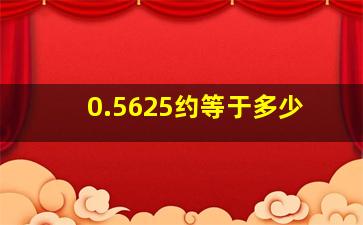 0.5625约等于多少